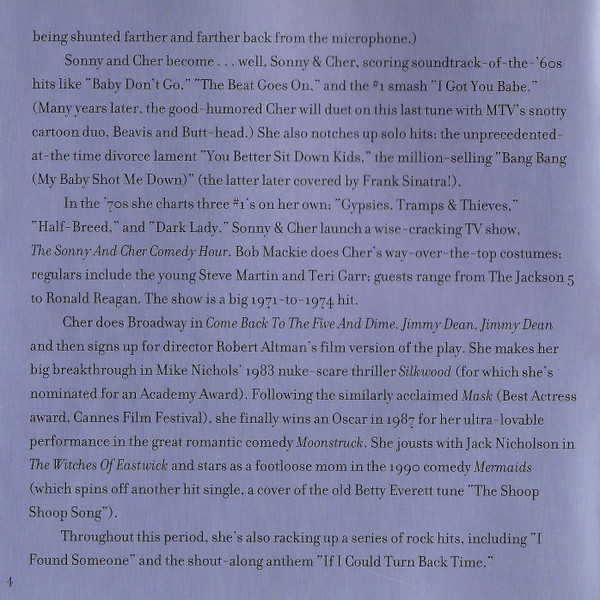 being shunted farther and farther back from the microphone.)

Sonny and Cher become . . . well, Sonny & Cher, scoring soundtrack-of-the-'60s hits like "Baby Don't Go," "The Beat Goes On," and the #1 smash "I Got You Babe." (Many years later, the good-humored Cher will duet on this last tune with MTV's snotty cartoon duo, Beavis and Butt-head.) She also notches up solo hits: the unprecedented-at-the time divorce lament "You Better Sit Down Kids," the million-selling "Bang Bang (My Baby Shot Me Down)" (the latter later covered by Frank Sinatra!).

In the '70s she charts three #1's on her own: "Gypsies, Tramps & Thieves," "Half-Breed," and "Dark Lady." Sonny & Cher launch a wise-cracking TV show, The Sonny And Cher Comedy Hour. Bob Mackie does Cher's way-over-the-top costumes; regulars include the young Steve Martin and Teri Garr; guests range from The Jackson 5 to Ronald Reagan. The show is a big 1971-to-1974 hit.

Cher does Broadway in Come Back To The Five And Dime, Jimmy Dean, Jimmy Dean and then signs up for director Robert Altman's film version of the play. She makes her big breakthrough in Mike Nichols' 1983 nuke-scare thriller Silkwood (for which she's nominated for an Academy Award). Following the similarly acclaimed Mask (Best Actress award, Cannes Film Festival), she finally wins an Oscar in 1987 for her ultra-lovable performance in the great romantic comedy Moonstruck. She jousts with Jack Nicholson in The Witches Of Eastwick and stars as a footloose mom in the 1990 comedy Mermaids (which spins off another hit single, a cover of the old Betty Everett tune "The Shoop Shoop Song").

Throughout this period, she's also racking up a series of rock hits, including "I Found Someone" and the shout-along anthem "If I Could Turn Back Time."

4